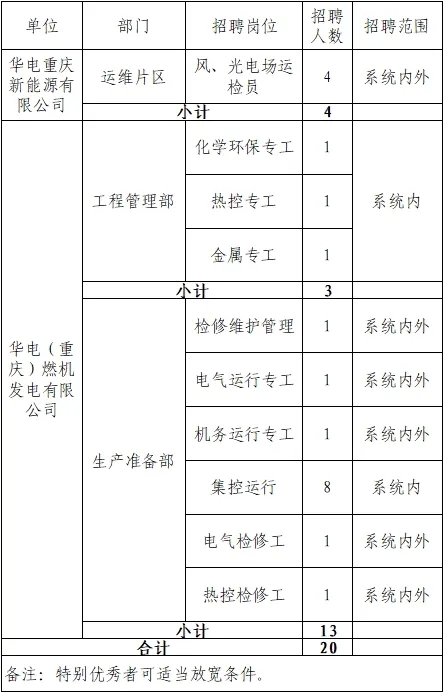 | 单位 | 部门 | 招聘岗位 | 招聘人数 | 招聘范围 |
|---|---|---|---|---|
| 华电重庆新能源有限公司 | 运维片区 | 风、光电场运检员 | 4 | 系统内外 |
| | 小计 | | 4 | |
| 华电（重庆）燃机发电有限公司 | 工程管理部 | 化学环保专工 | 1 | 系统内 |
| | | 热控专工 | 1 | |
| | | 金属专工 | 1 | |
| | 小计 | | 3 | |
| | 生产准备部 | 检修维护管理 | 1 | 系统内外 |
| | | 电气运行专工 | 1 | 系统内外 |
| | | 机务运行专工 | 1 | 系统内外 |
| | | 集控运行 | 8 | 系统内 |
| | | 电气检修工 | 1 | 系统内外 |
| | | 热控检修工 | 1 | 系统内外 |
| | 小计 | | 13 | |
| 合计 | | | 20 | |

备注：特别优秀者可适当放宽条件。